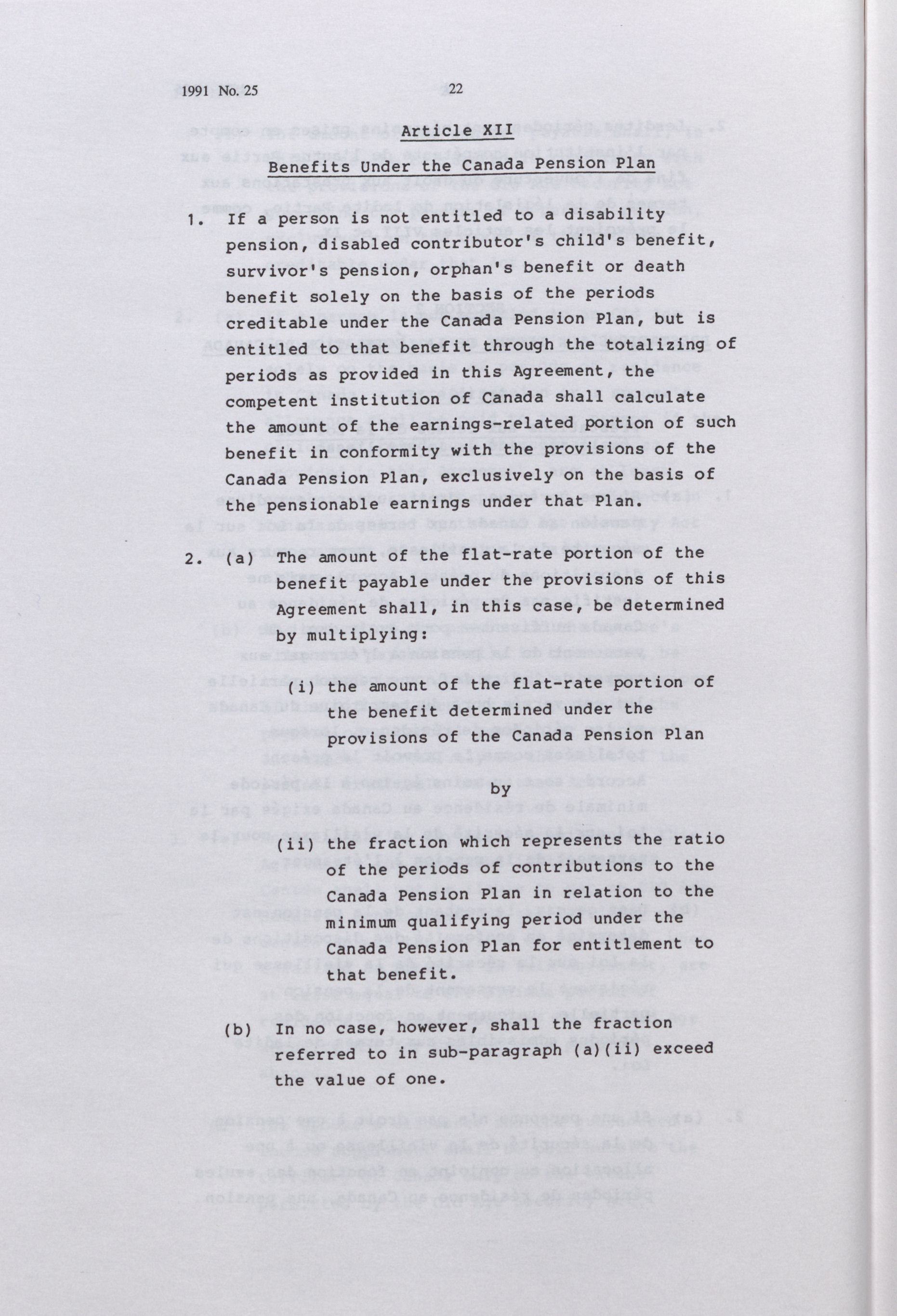 1991 No. 25 22

Article XII

Benefits Under the Canada Pension Plan

1. If a person is not entitled to a disability pension, disabled contributor's child's benefit, survivor's pension, orphan's benefit or death benefit solely on the basis of the periods creditable under the Canada Pension Plan, but is entitled to that benefit through the totalizing of periods as provided in this Agreement, the competent institution of Canada shall calculate the amount of the earnings-related portion of such benefit in conformity with the provisions of the Canada Pension Plan, exclusively on the basis of the pensionable earnings under that Plan.

2. (a) The amount of the flat-rate portion of the benefit payable under the provisions of this Agreement shall, in this case, be determined by multiplying:

(i) the amount of the flat-rate portion of the benefit determined under the provisions of the Canada Pension Plan

by

(ii) the fraction which represents the ratio of the periods of contributions to the Canada Pension Plan in relation to the minimum qualifying period under the Canada Pension Plan for entitlement to that benefit.

(b) In no case, however, shall the fraction referred to in sub-paragraph (a)(ii) exceed the value of one.